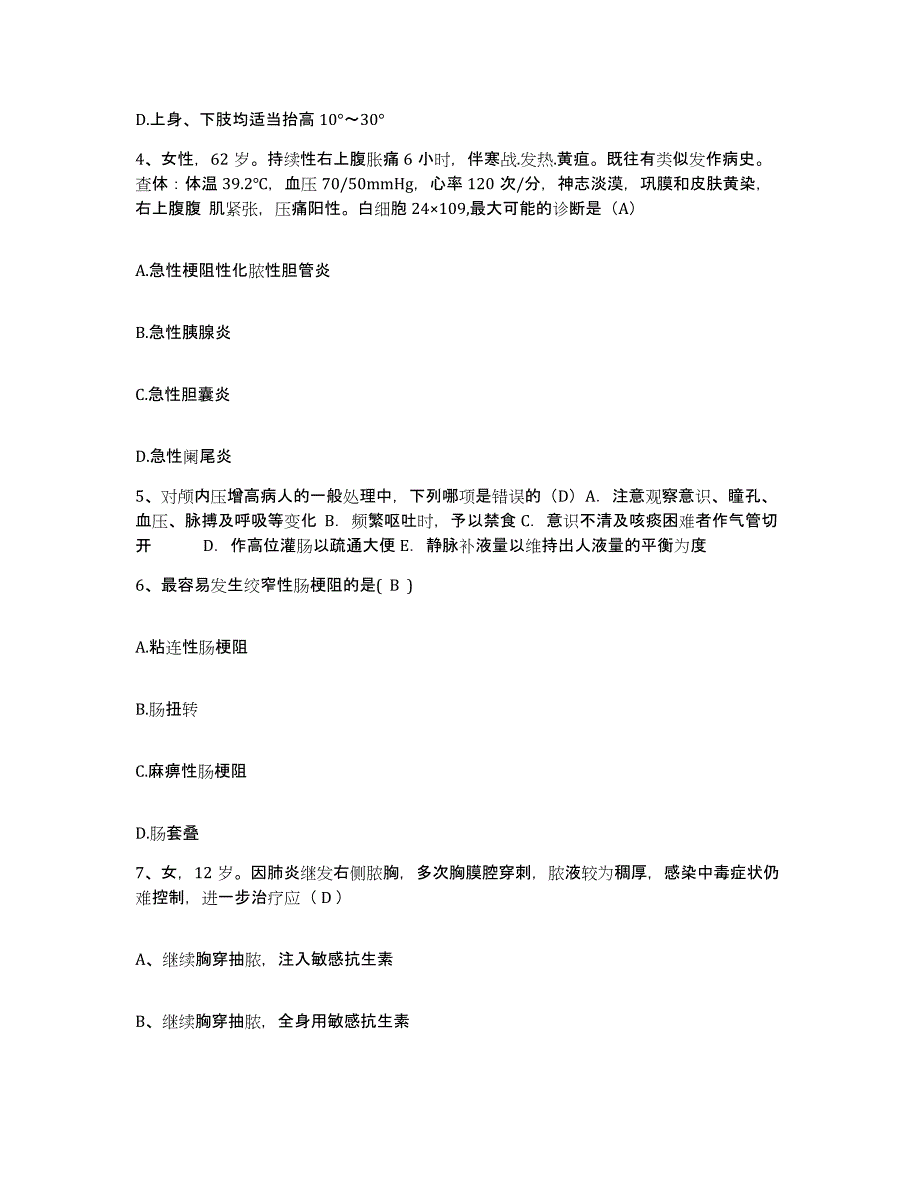 D.上身、下肢均适当抬高 10°～30°

4、女性，62 岁。持续性右上腹胀痛 6 小时，伴寒战发热.黄疸。既往有类似发作病史。查体：体温 39.2℃，血压 70/50mmHg，心率 120 次/分，神志淡漠，巩膜和皮肤黄染，右上腹腹 肌紧张，压痛阳性。白细胞 24×109,最大可能的诊断是（A）

A.急性梗阻性化脓性胆管炎

B.急性胰腺炎

C.急性胆囊炎

D.急性阑尾炎

5、对颅内压增高病人的一般处理中，下列哪项是错误的（D）A. 注意观察意识、瞳孔、血压、脉搏及呼吸等变化 B. 频繁呕吐时，予以禁食 C. 意识不清及咳痰困难者作气管切开 D. 作高位灌肠以疏通大便 E. 静脉补液量以维持出人液量的平衡为度

6、最容易发生绞窄性肠梗阻的是( B )

A.粘连性肠梗阻

B.肠扭转

C.麻痹性肠梗阻

D.肠套叠

7、女，12 岁。因肺炎继发右侧脓胸，多次胸膜腔穿刺，脓液较为稠厚，感染中毒症状仍难控制，进一步治疗应（ D ）

A、继续胸穿抽脓，注入敏感抗生素

B、继续胸穿抽脓，全身用敏感抗生素